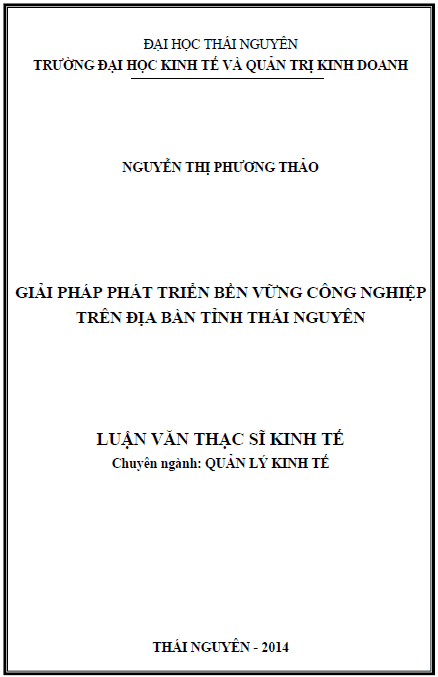 ĐẠI HỌC THÁI NGUYÊN
TRƯỜNG ĐẠI HỌC KINH TẾ VÀ QUẢN TRỊ KINH DOANH

NGUYỄN THỊ PHƯƠNG THẢO

GIẢI PHÁP PHÁT TRIỂN BỀN VỮNG CÔNG NGHIỆP TRÊN ĐỊA BÀN TỈNH THÁI NGUYÊN

LUẬN VĂN THẠC SĨ KINH TẾ
Chuyên ngành: QUẢN LÝ KINH TẾ

THÁI NGUYÊN - 2014